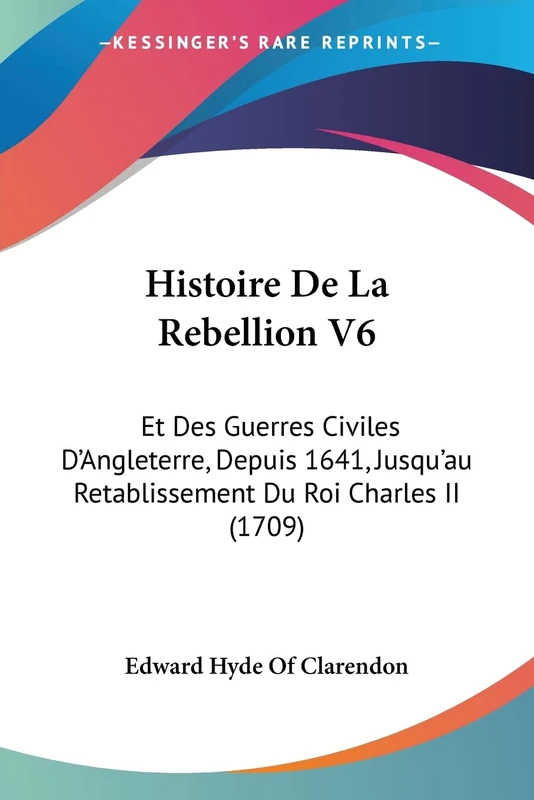 —KESSINGER'S RARE REPRINTS—

Histoire De La Rebellion V6

Et Des Guerres Civiles D'Angleterre, Depuis 1641, Jusqu'au Retablissement Du Roi Charles II (1709)

Edward Hyde Of Clarendon